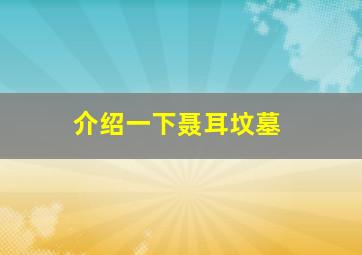 介绍一下聂耳坟墓